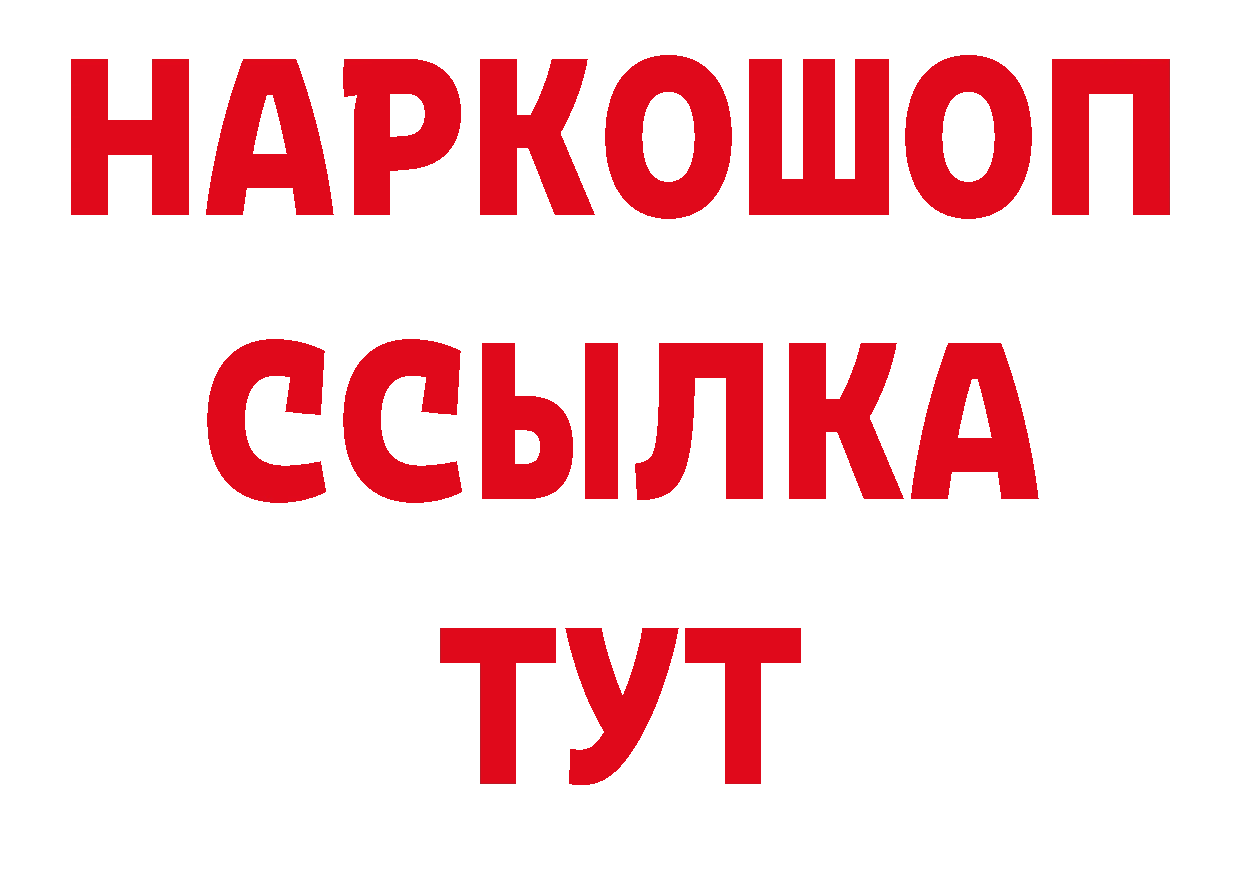 НАРКОШОП
ССЫЛКА
ТУТ